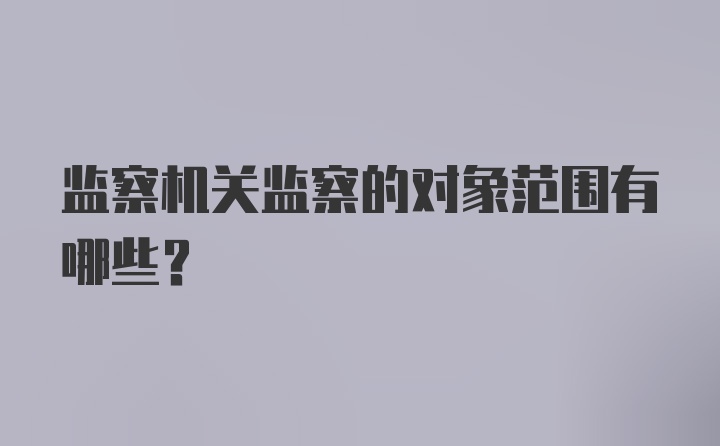 监察机关监察的对象范围有哪些？